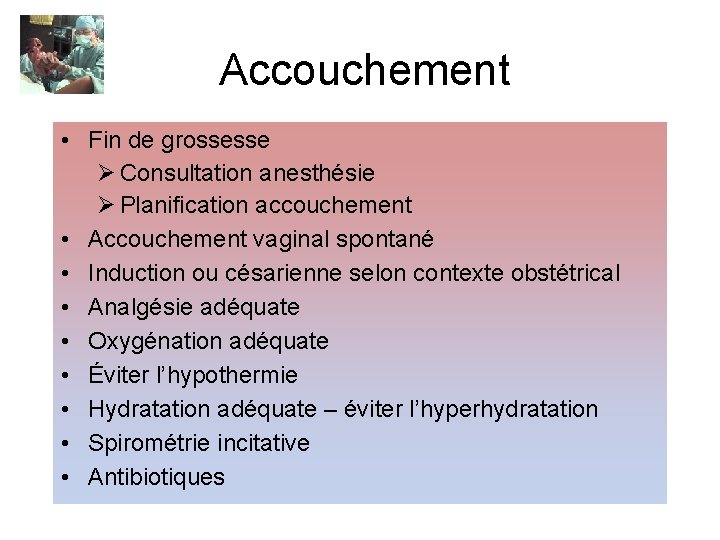 Accouchement

• Fin de grossesse
  ➢ Consultation anesthésie
  ➢ Planification accouchement
• Accouchement vaginal spontané
• Induction ou césarienne selon contexte obstétrical
• Analgésie adéquate
• Oxygénation adéquate
• Éviter l'hypothermie
• Hydratation adéquate – éviter l'hyperhydratation
• Spirométrie incitative
• Antibiotiques